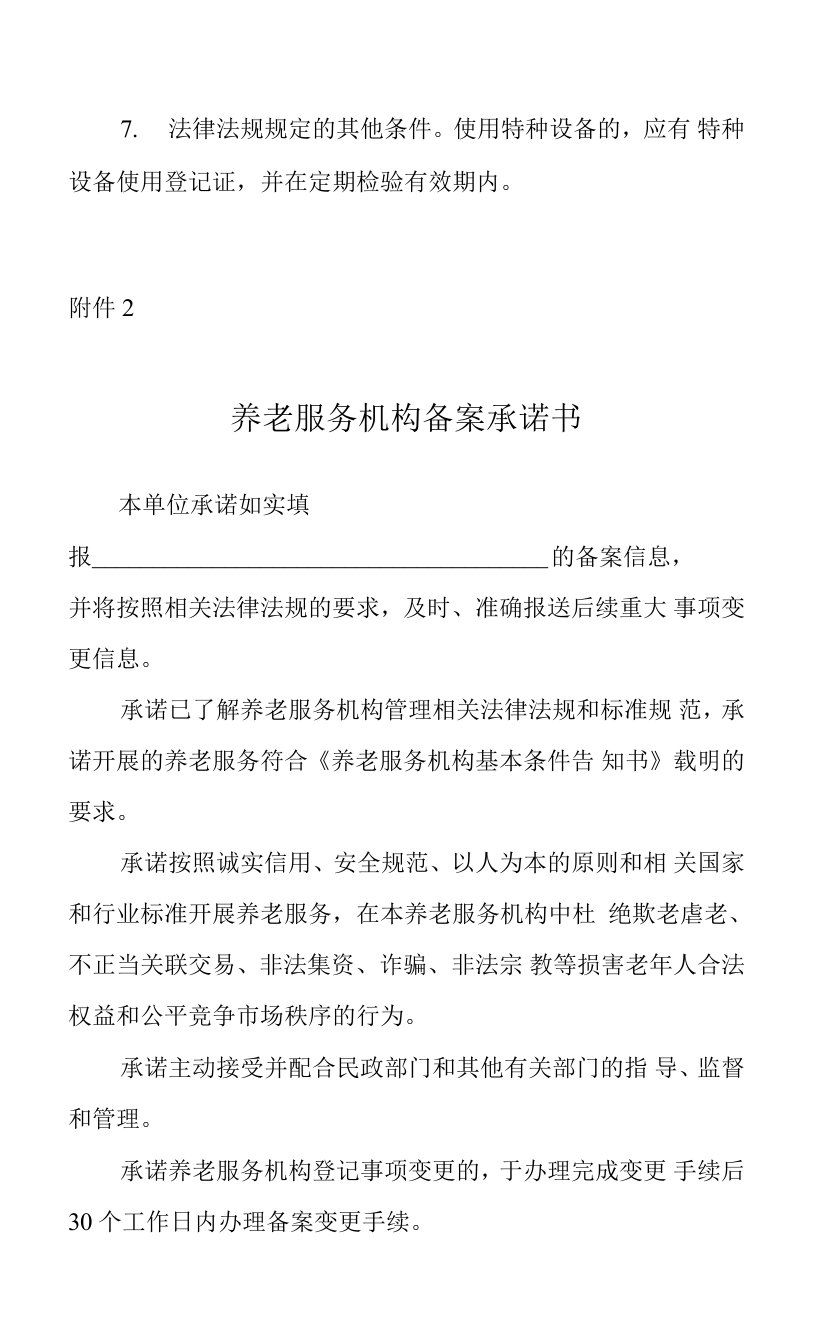 7.　法律法规规定的其他条件。使用特种设备的，应有 特种设备使用登记证，并在定期检验有效期内。

附件 2

养老服务机构备案承诺书

本单位承诺如实填报______________________________________的备案信息，并将按照相关法律法规的要求，及时、准确报送后续重大 事项变更信息。

承诺已了解养老服务机构管理相关法律法规和标准规 范，承诺开展的养老服务符合《养老服务机构基本条件告 知书》载明的要求。

承诺按照诚实信用、安全规范、以人为本的原则和相 关国家和行业标准开展养老服务，在本养老服务机构中杜 绝欺老虐老、不正当关联交易、非法集资、诈骗、非法宗 教等损害老年人合法权益和公平竞争市场秩序的行为。

承诺主动接受并配合民政部门和其他有关部门的指 导、监督和管理。

承诺养老服务机构登记事项变更的，于办理完成变更 手续后 30 个工作日内办理备案变更手续。